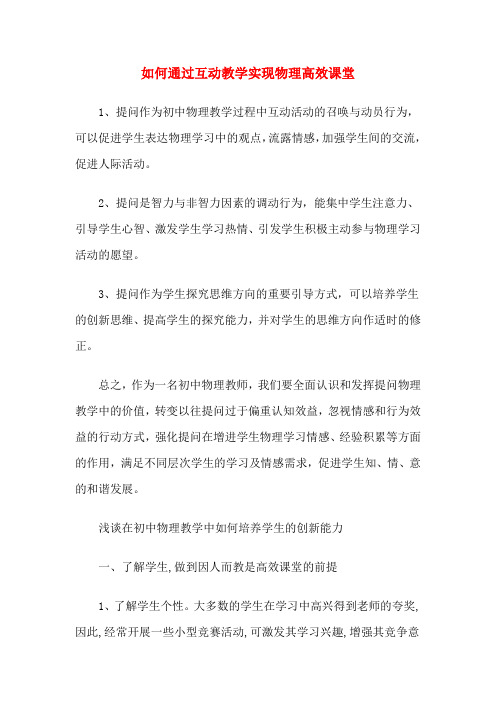 如何通过互动教学实现物理高效课堂

1、提问作为初中物理教学过程中互动活动的召唤与动员行为，可以促进学生表达物理学习中的观点，流露情感，加强学生间的交流，促进人际活动。

2、提问是智力与非智力因素的调动行为，能集中学生注意力、引导学生心智、激发学生学习热情、引发学生积极主动参与物理学习活动的愿望。

3、提问作为学生探究思维方向的重要引导方式，可以培养学生的创新思维、提高学生的探究能力，并对学生的思维方向作适时的修正。

总之，作为一名初中物理教师，我们要全面认识和发挥提问物理教学中的价值，转变以往提问过于偏重认知效益，忽视情感和行为效益的行动方式，强化提问在增进学生物理学习情感、经验积累等方面的作用，满足不同层次学生的学习及情感需求，促进学生知、情、意的和谐发展。

浅谈在初中物理教学中如何培养学生的创新能力

一、了解学生,做到因人而教是高效课堂的前提

1、了解学生个性。大多数的学生在学习中高兴得到老师的夸奖,因此,经常开展一些小型竞赛活动,可激发其学习兴趣,增强其竞争意